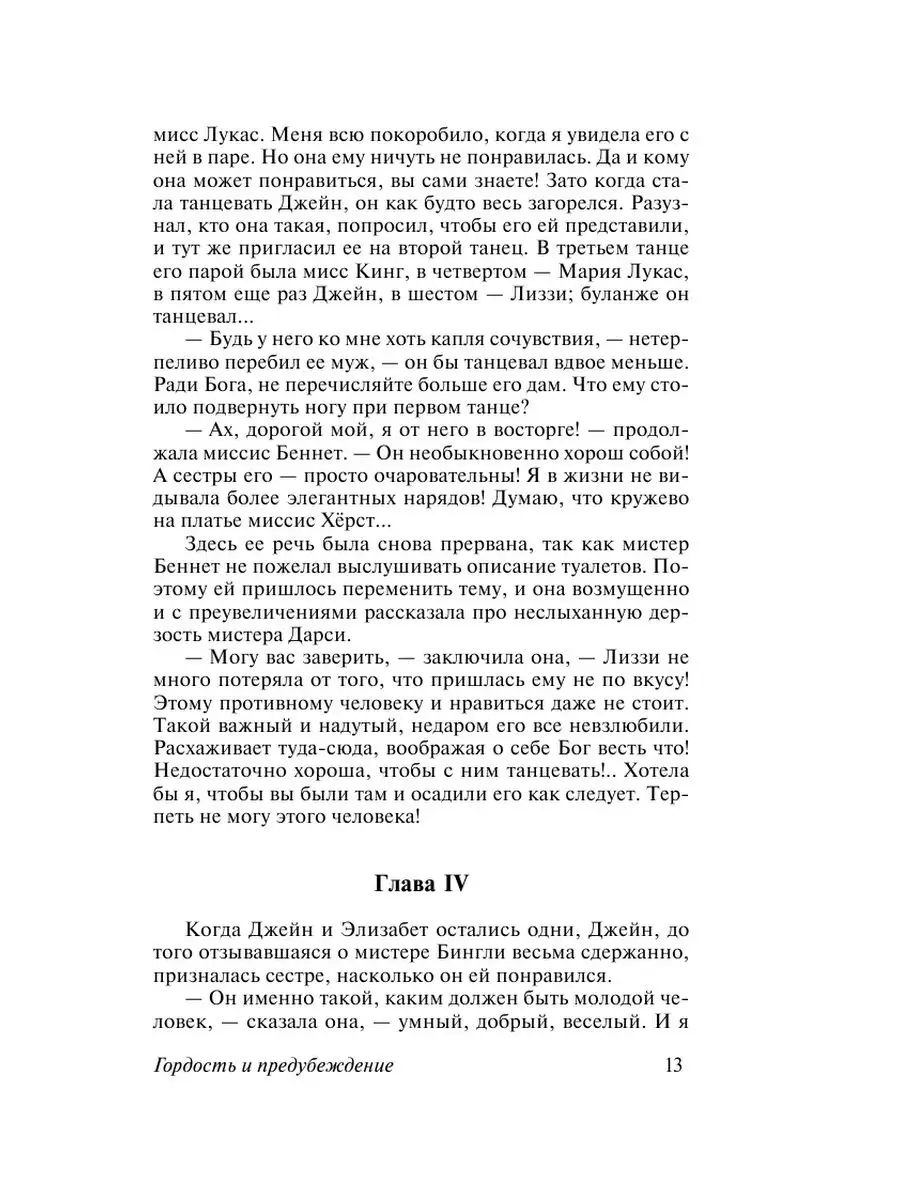 мисс Лукас. Меня всю покоробило, когда я увидела его с ней в паре. Но она ему ничуть не понравилась. Да и кому она может понравиться, вы сами знаете! Зато когда стала танцевать Джейн, он как будто весь загорелся. Разузнал, кто она такая, попросил, чтобы его ей представили, и тут же пригласил ее на второй танец. В третьем танце его парой была мисс Кинг, в четвертом — Мария Лукас, в пятом еще раз Джейн, в шестом — Лиззи; буланже он танцевал...

— Будь у него ко мне хоть капля сочувствия, — нетерпеливо перебил ее муж, — он бы танцевал вдвое меньше. Ради Бога, не перечисляйте больше его дам. Что ему стоило подвернуть ногу при первом танце?

— Ах, дорогой мой, я от него в восторге! — продолжала миссис Беннет. — Он необыкновенно хорош собой! А сестры его — просто очаровательны! Я в жизни не видывала более элегантных нарядов! Думаю, что кружево на платье миссис Хёрст...

Здесь ее речь была снова прервана, так как мистер Беннет не пожелал выслушивать описание туалетов. Поэтому ей пришлось переменить тему, и она возмущенно и с преувеличениями рассказала про неслыханную дерзость мистера Дарси.

— Могу вас заверить, — заключила она, — Лиззи не много потеряла от того, что пришлась ему не по вкусу! Этому противному человеку и нравиться даже не стоит. Такой важный и надутый, недаром его все невзлюбили. Расхаживает туда-сюда, воображая о себе Бог весть что! Недостаточно хороша, чтобы с ним танцевать!.. Хотела бы я, чтобы вы были там и осадили его как следует. Терпеть не могу этого человека!

Глава IV

Когда Джейн и Элизабет остались одни, Джейн, до того отзывавшаяся о мистере Бингли весьма сдержанно, призналась сестре, насколько он ей понравился.

— Он именно такой, каким должен быть молодой человек, — сказала она, — умный, добрый, веселый. И я

Гордость и предубеждение 13